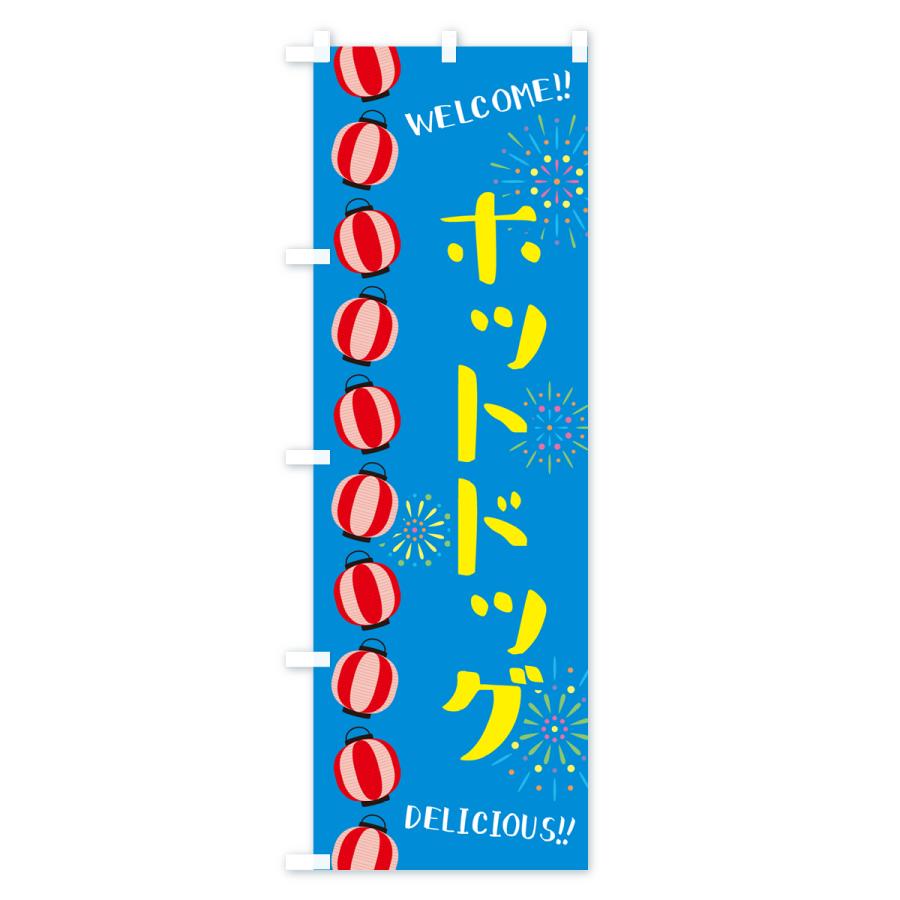 WELCOME!!

ホットドッグ

DELICIOUS!!